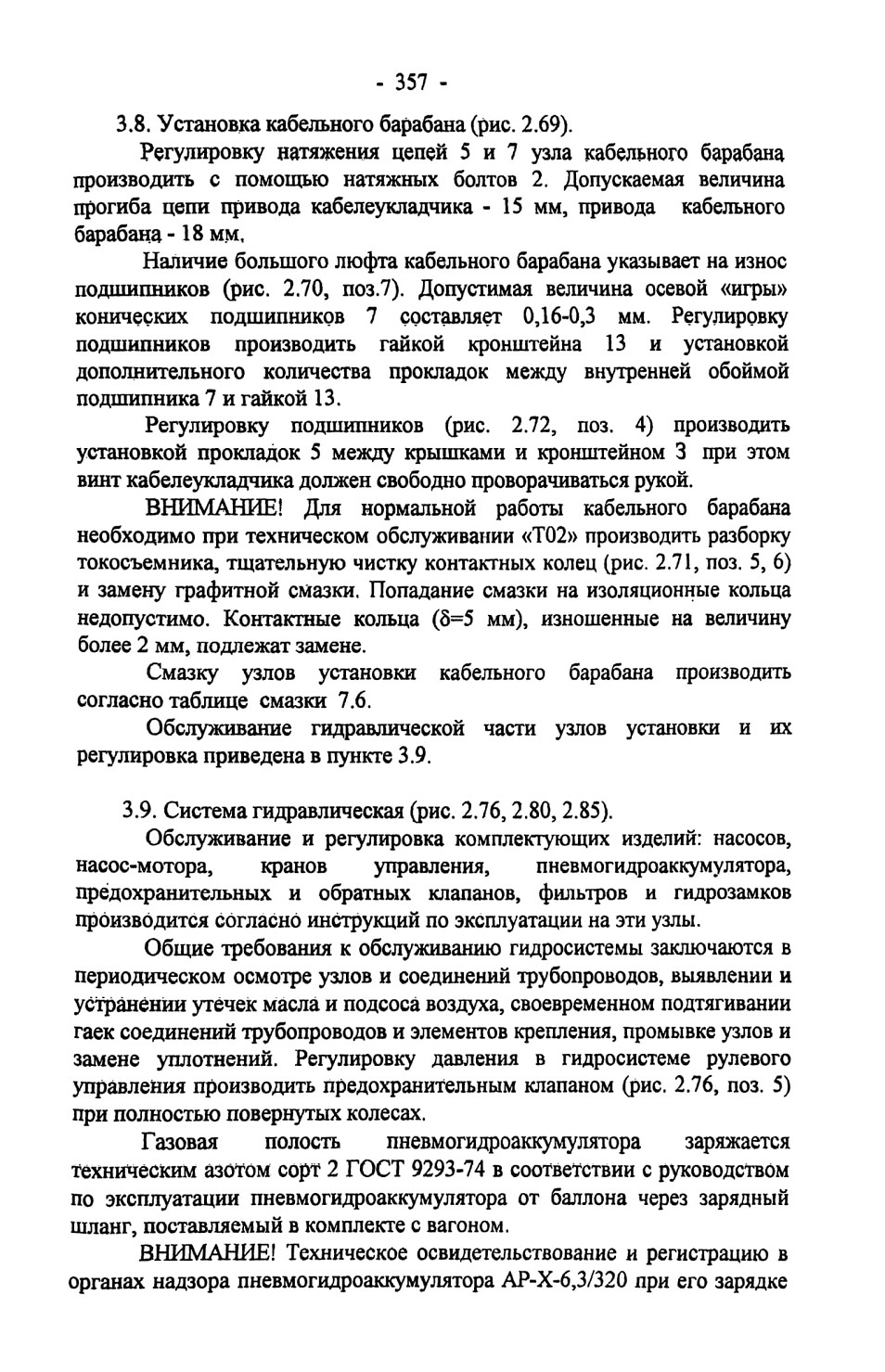 - 357 -

3.8. Установка кабельного барабана (рис. 2.69).

Регулировку натяжения цепей 5 и 7 узла кабельного барабана производить с помощью натяжных болтов 2. Допускаемая величина прогиба цепи привода кабелеукладчика - 15 мм, привода кабельного барабана - 18 мм.

Наличие большого люфта кабельного барабана указывает на износ подшипников (рис. 2.70, поз.7). Допустимая величина осевой «игры» конических подшипников 7 составляет 0,16-0,3 мм. Регулировку подшипников производить гайкой кронштейна 13 и установкой дополнительного количества прокладок между внутренней обоймой подшипника 7 и гайкой 13.

Регулировку подшипников (рис. 2.72, поз. 4) производить установкой прокладок 5 между крышками и кронштейном 3 при этом винт кабелеукладчика должен свободно проворачиваться рукой.

ВНИМАНИЕ! Для нормальной работы кабельного барабана необходимо при техническом обслуживании «Т02» производить разборку токосъемника, тщательную чистку контактных колец (рис. 2.71, поз. 5, 6) и замену графитной смазки. Попадание смазки на изоляционные кольца недопустимо. Контактные кольца ($\delta$=5 мм), изношенные на величину более 2 мм, подлежат замене.

Смазку узлов установки кабельного барабана производить согласно таблице смазки 7.6.

Обслуживание гидравлической части узлов установки и их регулировка приведена в пункте 3.9.

3.9. Система гидравлическая (рис. 2.76, 2.80, 2.85).

Обслуживание и регулировка комплектующих изделий: насосов, насос-мотора, кранов управления, пневмогидроаккумулятора, предохранительных и обратных клапанов, фильтров и гидрозамков производится согласно инструкций по эксплуатации на эти узлы.

Общие требования к обслуживанию гидросистемы заключаются в периодическом осмотре узлов и соединений трубопроводов, выявлении и устранении утечек масла и подсоса воздуха, своевременном подтягивании гаек соединений трубопроводов и элементов крепления, промывке узлов и замене уплотнений. Регулировку давления в гидросистеме рулевого управления производить предохранительным клапаном (рис. 2.76, поз. 5) при полностью повернутых колесах.

Газовая полость пневмогидроаккумулятора заряжается техническим азотом сорт 2 ГОСТ 9293-74 в соответствии с руководством по эксплуатации пневмогидроаккумулятора от баллона через зарядный шланг, поставляемый в комплекте с вагоном.

ВНИМАНИЕ! Техническое освидетельствование и регистрацию в органах надзора пневмогидроаккумулятора АР-Х-6,3/320 при его зарядке